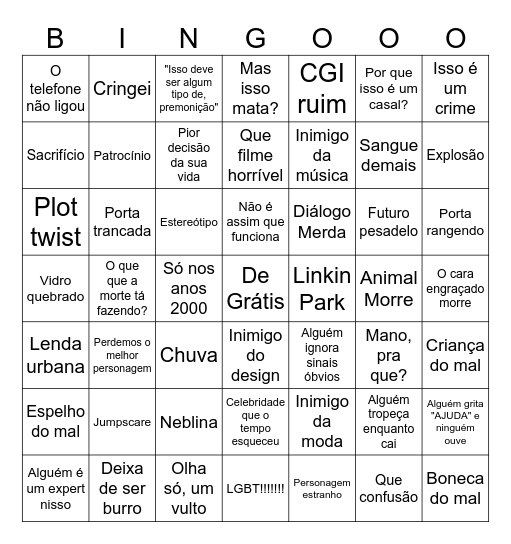 | B | I | N | G | O | O | O |
|---|---|---|---|---|---|---|
| O telefone não ligou | Cringei | "Isso deve ser algum tipo de, premonição" | Mas isso mata? | CGI ruim | Por que isso é um casal? | Isso é um crime |
| Sacrifício | Patrocínio | Pior decisão da sua vida | Que filme horrível | Inimigo da música | Sangue demais | Explosão |
| Plot twist | Porta trancada | Estereótipo | Não é assim que funciona | Diálogo Merda | Futuro pesadelo | Porta rangendo |
| Vidro quebrado | O que que a morte tá fazendo? | Só nos anos 2000 | De Grátis | Linkin Park | Animal Morre | O cara engraçado morre |
| Lenda urbana | Perdemos o melhor personagem | Chuva | Inimigo do design | Alguém ignora sinais óbvios | Mano, pra que? | Criança do mal |
| Espelho do mal | Jumpscare | Neblina | Celebridade que o tempo esqueceu | Inimigo da moda | Alguém tropeça enquanto cai | Alguém grita "AJUDA" e ninguém ouve |
| Alguém é um expert nisso | Deixa de ser burro | Olha só, um vulto | LGBT!!!!!!! | Personagem estranho | Que confusão | Boneca do mal |